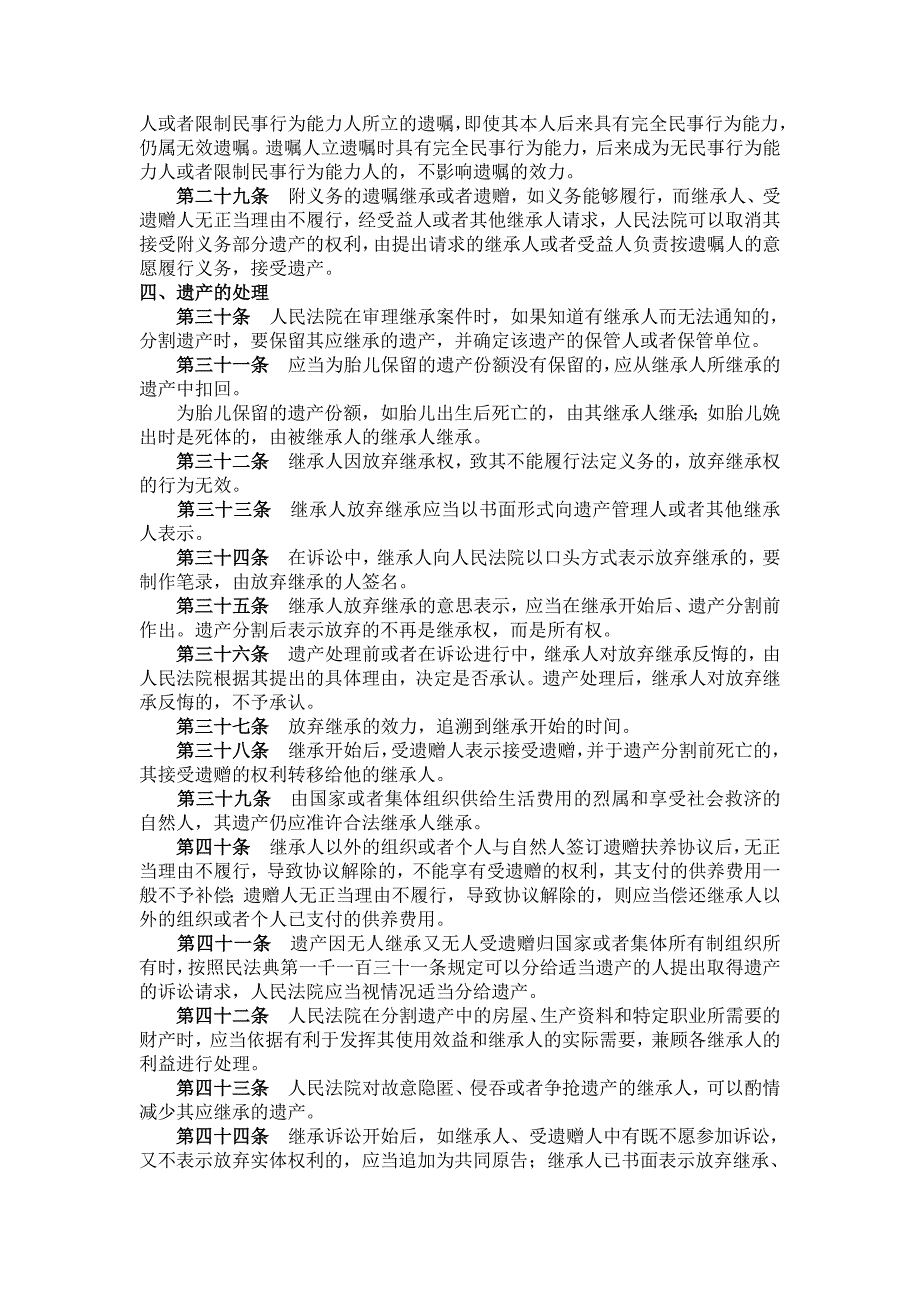 人或者限制民事行为能力人所立的遗嘱，即使其本人后来具有完全民事行为能力，仍属无效遗嘱。遗嘱人立遗嘱时具有完全民事行为能力，后来成为无民事行为能力人或者限制民事行为能力人的，不影响遗嘱的效力。

第二十九条　附义务的遗嘱继承或者遗赠，如义务能够履行，而继承人、受遗赠人无正当理由不履行，经受益人或者其他继承人请求，人民法院可以取消其接受附义务部分遗产的权利，由提出请求的继承人或者受益人负责按遗嘱人的意愿履行义务，接受遗产。

四、遗产的处理

第三十条　人民法院在审理继承案件时，如果知道有继承人而无法通知的，分割遗产时，要保留其应继承的遗产，并确定该遗产的保管人或者保管单位。

第三十一条　应当为胎儿保留的遗产份额没有保留的，应从继承人所继承的遗产中扣回。

为胎儿保留的遗产份额，如胎儿出生后死亡的，由其继承人继承；如胎儿娩出时是死体的，由被继承人的继承人继承。

第三十二条　继承人因放弃继承权，致其不能履行法定义务的，放弃继承权的行为无效。

第三十三条　继承人放弃继承应当以书面形式向遗产管理人或者其他继承人表示。

第三十四条　在诉讼中，继承人向人民法院以口头方式表示放弃继承的，要制作笔录，由放弃继承的人签名。

第三十五条　继承人放弃继承的意思表示，应当在继承开始后、遗产分割前作出。遗产分割后表示放弃的不再是继承权，而是所有权。

第三十六条　遗产处理前或者在诉讼进行中，继承人对放弃继承反悔的，由人民法院根据其提出的具体理由，决定是否承认。遗产处理后，继承人对放弃继承反悔的，不予承认。

第三十七条　放弃继承的效力，追溯到继承开始的时间。

第三十八条　继承开始后，受遗赠人表示接受遗赠，并于遗产分割前死亡的，其接受遗赠的权利转移给他的继承人。

第三十九条　由国家或者集体组织供给生活费用的烈属和享受社会救济的自然人，其遗产仍应准许合法继承人继承。

第四十条　继承人以外的组织或者个人与自然人签订遗赠扶养协议后，无正当理由不履行，导致协议解除的，不能享有受遗赠的权利，其支付的供养费用一般不予补偿；遗赠人无正当理由不履行，导致协议解除的，则应当偿还继承人以外的组织或者个人已支付的供养费用。

第四十一条　遗产因无人继承又无人受遗赠归国家或者集体所有制组织所有时，按照民法典第一千一百三十一条规定可以分给适当遗产的人提出取得遗产的诉讼请求，人民法院应当视情况适当分给遗产。

第四十二条　人民法院在分割遗产中的房屋、生产资料和特定职业所需要的财产时，应当依据有利于发挥其使用效益和继承人的实际需要，兼顾各继承人的利益进行处理。

第四十三条　人民法院对故意隐匿、侵吞或者争抢遗产的继承人，可以酌情减少其应继承的遗产。

第四十四条　继承诉讼开始后，如继承人、受遗赠人中有既不愿参加诉讼，又不表示放弃实体权利的，应当追加为共同原告；继承人已书面表示放弃继承、